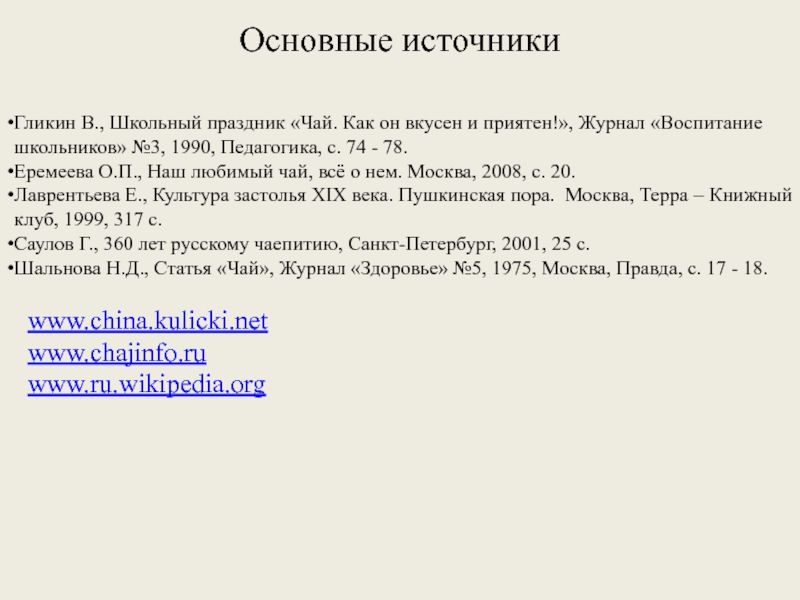 Основные источники

•Гликин В., Школьный праздник «Чай. Как он вкусен и приятен!», Журнал «Воспитание школьников» №3, 1990, Педагогика, с. 74 - 78.
•Еремеева О.П., Наш любимый чай, всё о нем. Москва, 2008, с. 20.
•Лаврентьева Е., Культура застолья XIX века. Пушкинская пора. Москва, Терра – Книжный клуб, 1999, 317 с.
•Саулов Г., 360 лет русскому чаепитию, Санкт-Петербург, 2001, 25 с.
•Шальнова Н.Д., Статья «Чай», Журнал «Здоровье» №5, 1975, Москва, Правда, с. 17 - 18.

www.china.kulicki.net
www.chajinfo.ru
www.ru.wikipedia.org